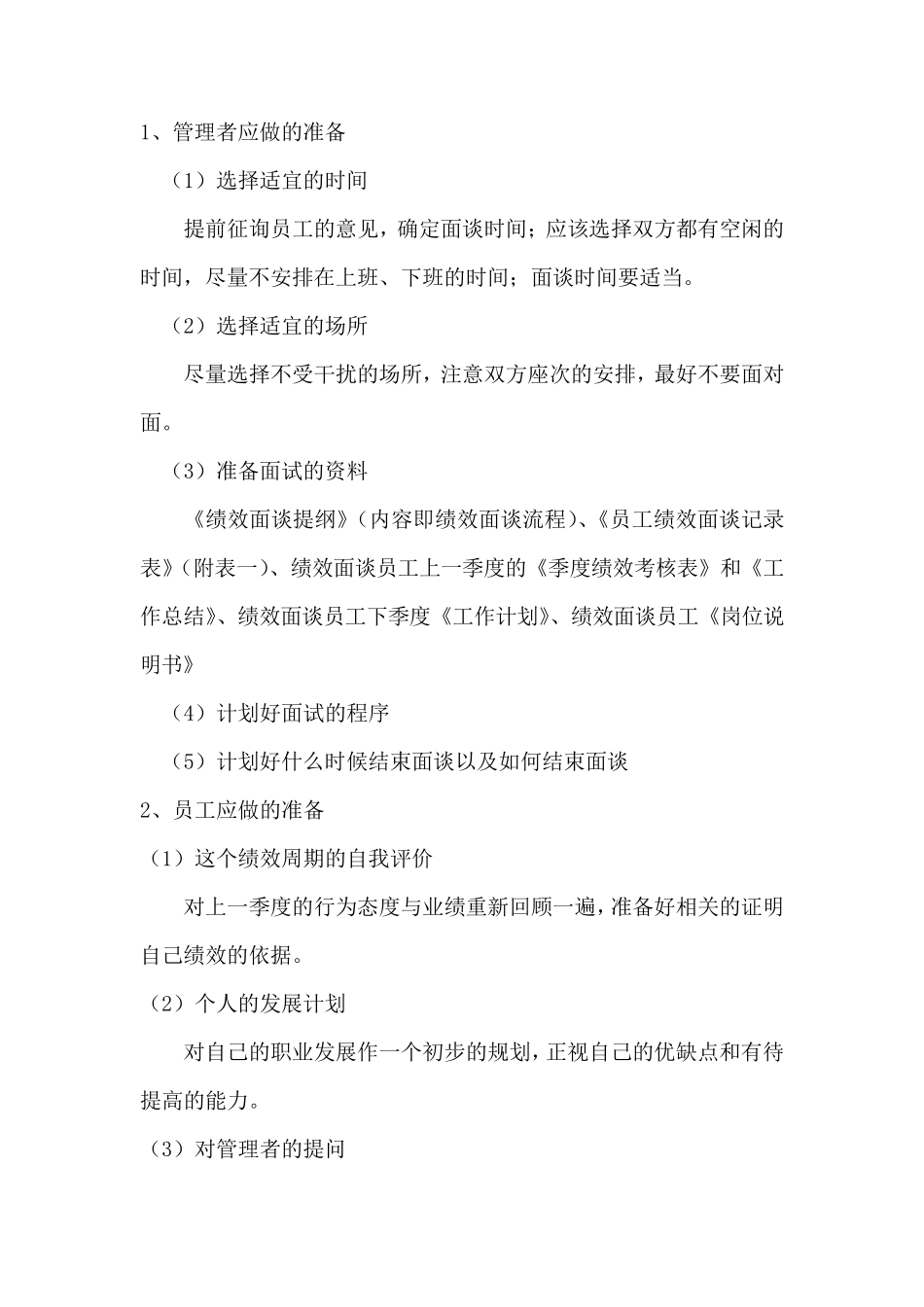 1、管理者应做的准备

（1）选择适宜的时间

提前征询员工的意见，确定面谈时间；应该选择双方都有空闲的时间，尽量不安排在上班、下班的时间；面谈时间要适当。

（2）选择适宜的场所

尽量选择不受干扰的场所，注意双方座次的安排，最好不要面对面。

（3）准备面试的资料

《绩效面谈提纲》（内容即绩效面谈流程）、《员工绩效面谈记录表》（附表一）、绩效面谈员工上一季度的《季度绩效考核表》和《工作总结》、绩效面谈员工下季度《工作计划》、绩效面谈员工《岗位说明书》

（4）计划好面试的程序

（5）计划好什么时候结束面谈以及如何结束面谈

2、员工应做的准备

（1）这个绩效周期的自我评价

对上一季度的行为态度与业绩重新回顾一遍，准备好相关的证明自己绩效的依据。

（2）个人的发展计划

对自己的职业发展作一个初步的规划，正视自己的优缺点和有待提高的能力。

（3）对管理者的提问